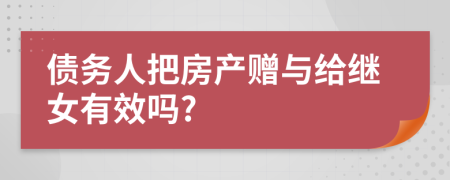 债务人把房产赠与给继女有效吗?